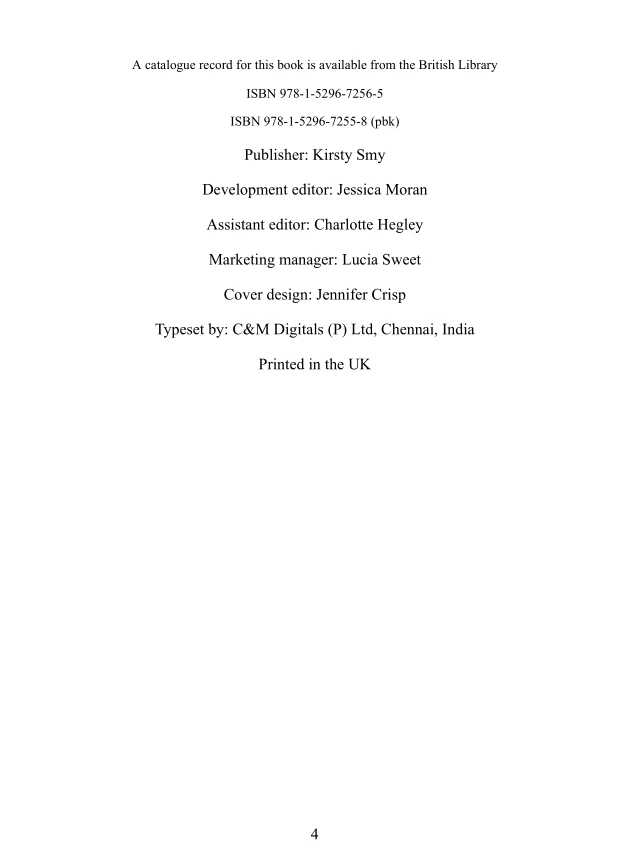 A catalogue record for this book is available from the British Library

ISBN 978-1-5296-7256-5

ISBN 978-1-5296-7255-8 (pbk)

Publisher: Kirsty Smy

Development editor: Jessica Moran

Assistant editor: Charlotte Hegley

Marketing manager: Lucia Sweet

Cover design: Jennifer Crisp

Typeset by: C&M Digitals (P) Ltd, Chennai, India

Printed in the UK

4